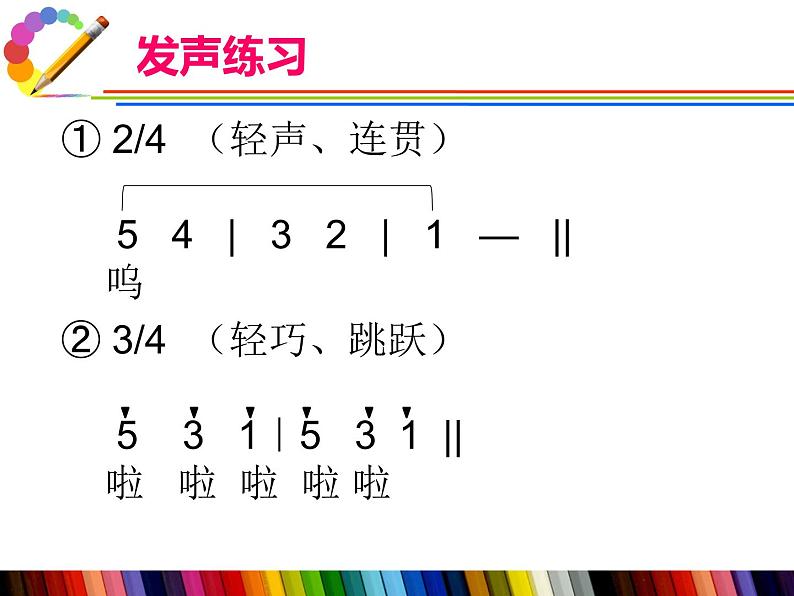 发声练习

① 2/4 （轻声、连贯）

5 4 | 3 2 | 1 — ||
呜

② 3/4 （轻巧、跳跃）

5 3 1 | 5 3 1 ||
啦 啦 啦 啦 啦